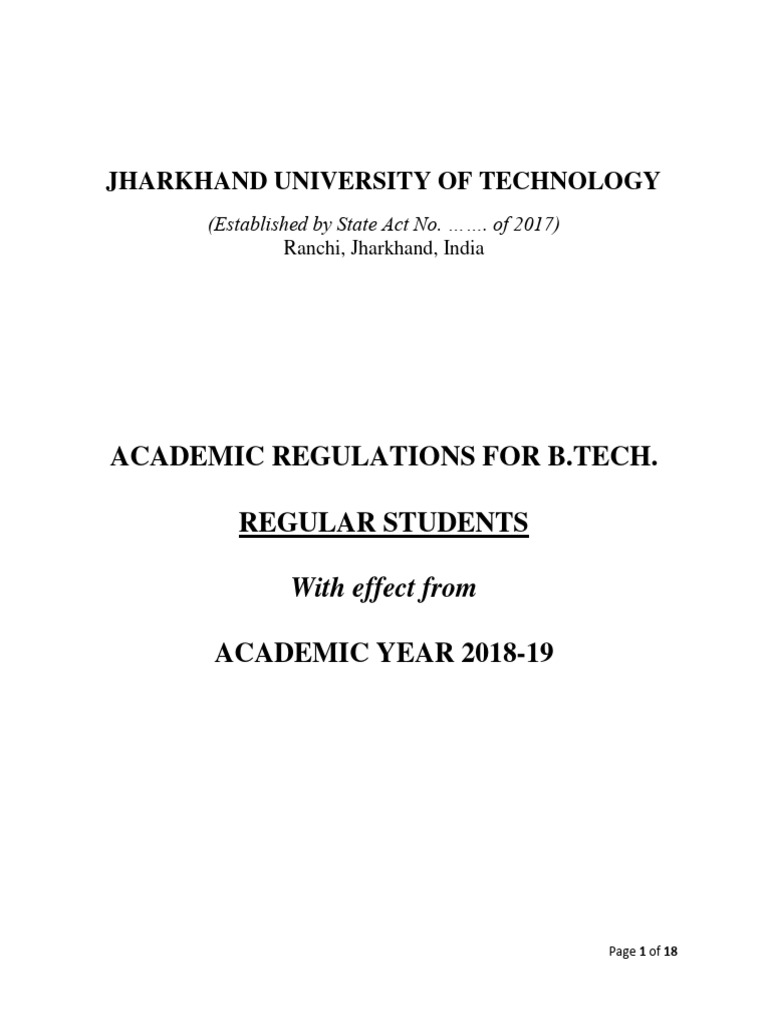 JHARKHAND UNIVERSITY OF TECHNOLOGY

(Established by State Act No. ……. of 2017)
Ranchi, Jharkhand, India

ACADEMIC REGULATIONS FOR B.TECH.

REGULAR STUDENTS

With effect from

ACADEMIC YEAR 2018-19

Page 1 of 18